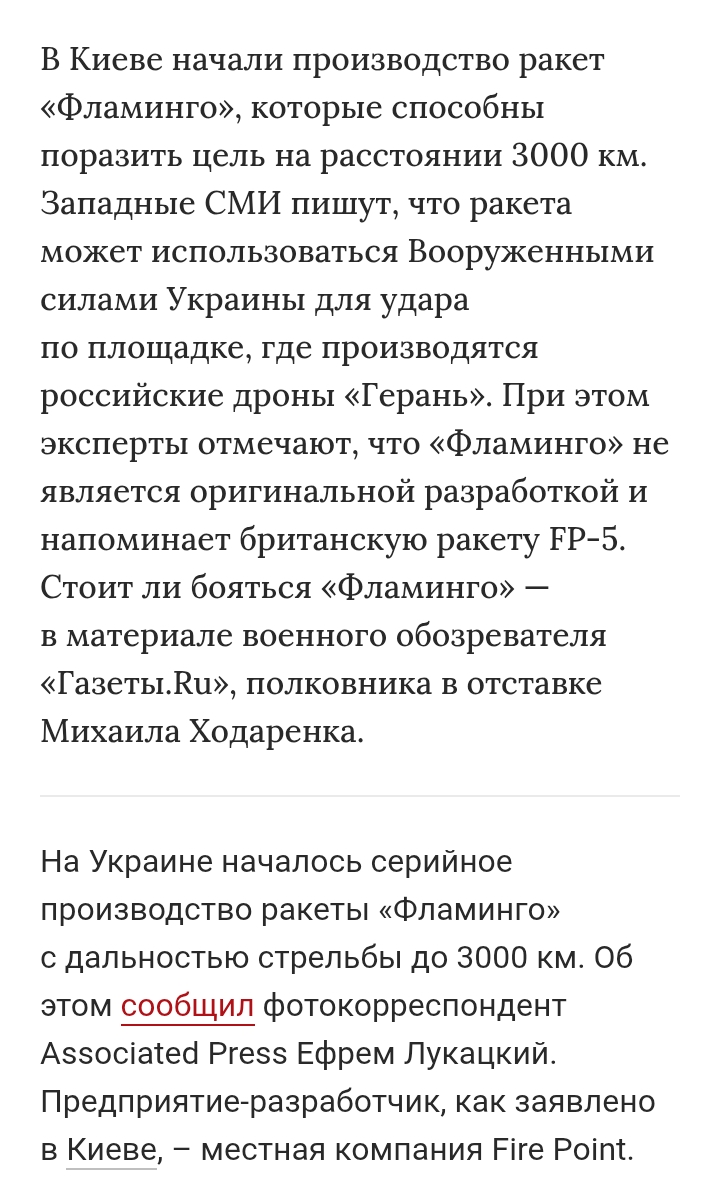 В Киеве начали производство ракет «Фламинго», которые способны поразить цель на расстоянии 3000 км. Западные СМИ пишут, что ракета может использоваться Вооруженными силами Украины для удара по площадке, где производятся российские дроны «Герань». При этом эксперты отмечают, что «Фламинго» не является оригинальной разработкой и напоминает британскую ракету FP-5. Стоит ли бояться «Фламинго» — в материале военного обозревателя «Газеты.Ru», полковника в отставке Михаила Ходаренка.

На Украине началось серийное производство ракеты «Фламинго» с дальностью стрельбы до 3000 км. Об этом сообщил фотокорреспондент Associated Press Ефрем Лукацкий. Предприятие-разработчик, как заявлено в Киеве, – местная компания Fire Point.